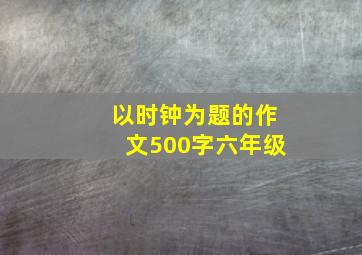 以时钟为题的作文500字六年级